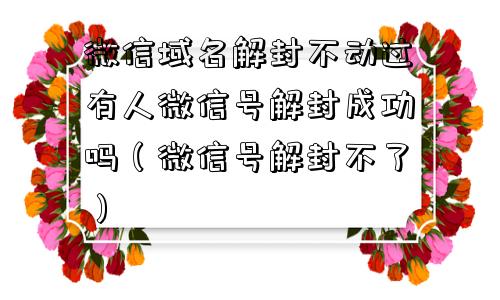 微信域名解封不动过有人微信号解封成功吗（微信号解封不了）